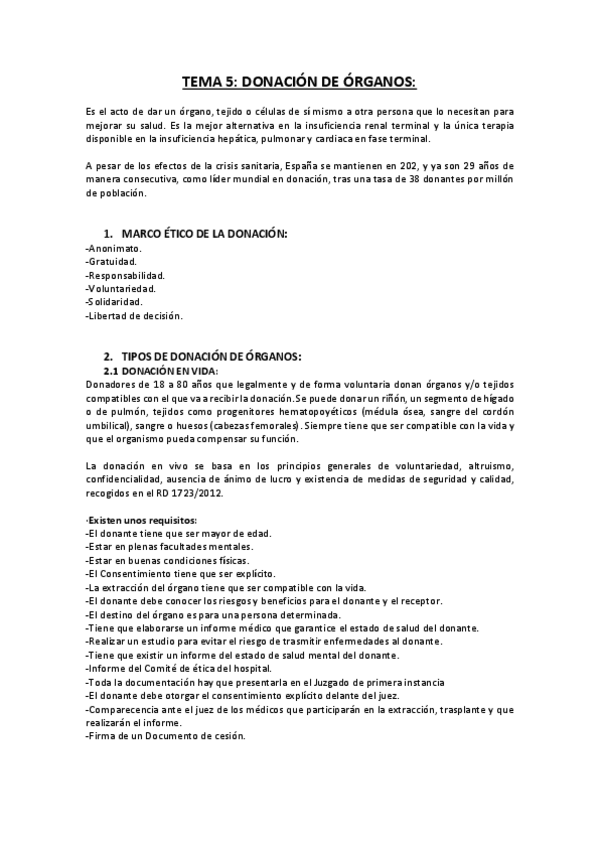 TEMA 5: DONACIÓN DE ÓRGANOS:

Es el acto de dar un órgano, tejido o células de sí mismo a otra persona que lo necesitan para mejorar su salud. Es la mejor alternativa en la insuficiencia renal terminal y la única terapia disponible en la insuficiencia hepática, pulmonar y cardiaca en fase terminal.

A pesar de los efectos de la crisis sanitaria, España se mantienen en 202, y ya son 29 años de manera consecutiva, como líder mundial en donación, tras una tasa de 38 donantes por millón de población.

1. MARCO ÉTICO DE LA DONACIÓN:
-Anonimato.
-Gratuidad.
-Responsabilidad.
-Voluntariedad.
-Solidaridad.
-Libertad de decisión.

2. TIPOS DE DONACIÓN DE ÓRGANOS:
2.1 DONACIÓN EN VIDA:
Donadores de 18 a 80 años que legalmente y de forma voluntaria donan órganos y/o tejidos compatibles con el que va a recibir la donación. Se puede donar un riñón, un segmento de hígado o de pulmón, tejidos como progenitores hematopoyéticos (médula ósea, sangre del cordón umbilical), sangre o huesos (cabezas femorales). Siempre tiene que ser compatible con la vida y que el organismo pueda compensar su función.

La donación en vivo se basa en los principios generales de voluntariedad, altruismo, confidencialidad, ausencia de ánimo de lucro y existencia de medidas de seguridad y calidad, recogidos en el RD 1723/2012.

·Existen unos requisitos:
-El donante tiene que ser mayor de edad.
-Estar en plenas facultades mentales.
-Estar en buenas condiciones físicas.
-El Consentimiento tiene que ser explícito.
-La extracción del órgano tiene que ser compatible con la vida.
-El donante debe conocer los riesgos y beneficios para el donante y el receptor.
-El destino del órgano es para una persona determinada.
-Tiene que elaborarse un informe médico que garantice el estado de salud del donante.
-Realizar un estudio para evitar el riesgo de trasmitir enfermedades al donante.
-Tiene que existir un informe del estado de salud mental del donante.
-Informe del Comité de ética del hospital.
-Toda la documentación hay que presentarla en el Juzgado de primera instancia
-El donante debe otorgar el consentimiento explícito delante del juez.
-Comparecencia ante el juez de los médicos que participarán en la extracción, trasplante y que realizarán el informe.
-Firma de un Documento de cesión.